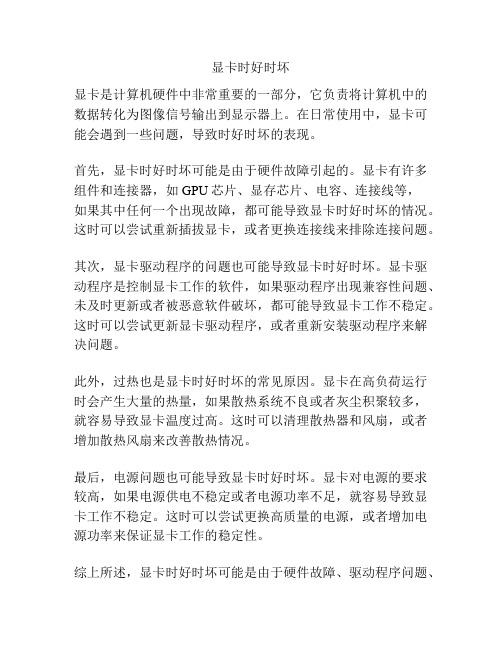 显卡时好时坏

显卡是计算机硬件中非常重要的一部分，它负责将计算机中的数据转化为图像信号输出到显示器上。在日常使用中，显卡可能会遇到一些问题，导致时好时坏的表现。

首先，显卡时好时坏可能是由于硬件故障引起的。显卡有许多组件和连接器，如 GPU 芯片、显存芯片、电容、连接线等，如果其中任何一个出现故障，都可能导致显卡时好时坏的情况。这时可以尝试重新插拔显卡，或者更换连接线来排除连接问题。

其次，显卡驱动程序的问题也可能导致显卡时好时坏。显卡驱动程序是控制显卡工作的软件，如果驱动程序出现兼容性问题、未及时更新或者被恶意软件破坏，都可能导致显卡工作不稳定。这时可以尝试更新显卡驱动程序，或者重新安装驱动程序来解决问题。

此外，过热也是显卡时好时坏的常见原因。显卡在高负荷运行时会产生大量的热量，如果散热系统不良或者灰尘积聚较多，就容易导致显卡温度过高。这时可以清理散热器和风扇，或者增加散热风扇来改善散热情况。

最后，电源问题也可能导致显卡时好时坏。显卡对电源的要求较高，如果电源供电不稳定或者电源功率不足，就容易导致显卡工作不稳定。这时可以尝试更换高质量的电源，或者增加电源功率来保证显卡工作的稳定性。

综上所述，显卡时好时坏可能是由于硬件故障、驱动程序问题、